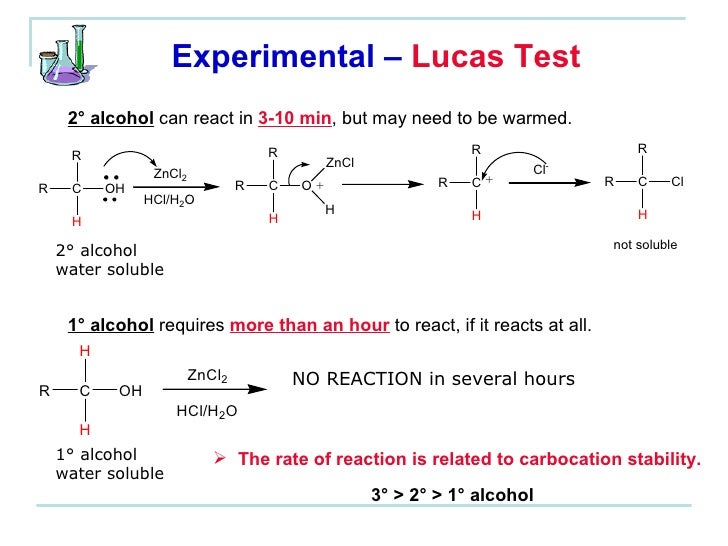 Experimental – Lucas Test

2° alcohol can react in 3-10 min, but may need to be warmed.

R
R—C—OH
H
$ZnCl_2$
$HCl/H_2O$
R
R—C—O+
H
ZnCl
H
R
R—C+
H
$Cl^-$
R
R—C—Cl
H

2° alcohol
water soluble

not soluble

1° alcohol requires more than an hour to react, if it reacts at all.

H
R—C—OH
H
$ZnCl_2$
$HCl/H_2O$
NO REACTION in several hours

1° alcohol
water soluble

➢ The rate of reaction is related to carbocation stability.

3° > 2° > 1° alcohol